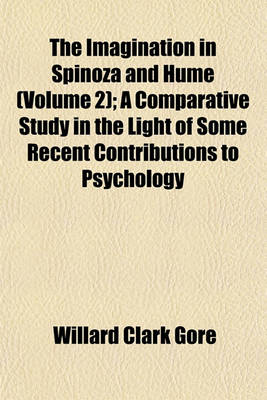 The Imagination in Spinoza and Hume (Volume 2); A Comparative Study in the Light of Some Recent Contributions to Psychology

Willard Clark Gore